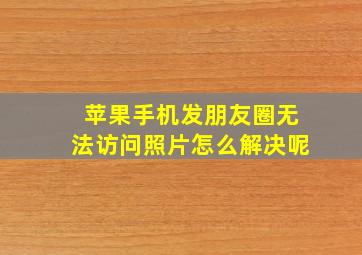 苹果手机发朋友圈无法访问照片怎么解决呢